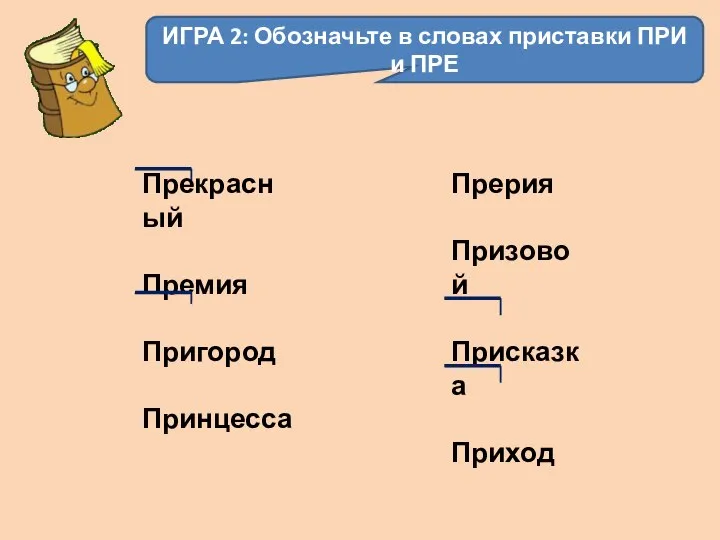 ИГРА 2: Обозначьте в словах приставки ПРИ и ПРЕ

Прекрасный

Премия

Пригород

Принцесса

Прерия

Призовой

Присказка

Приход